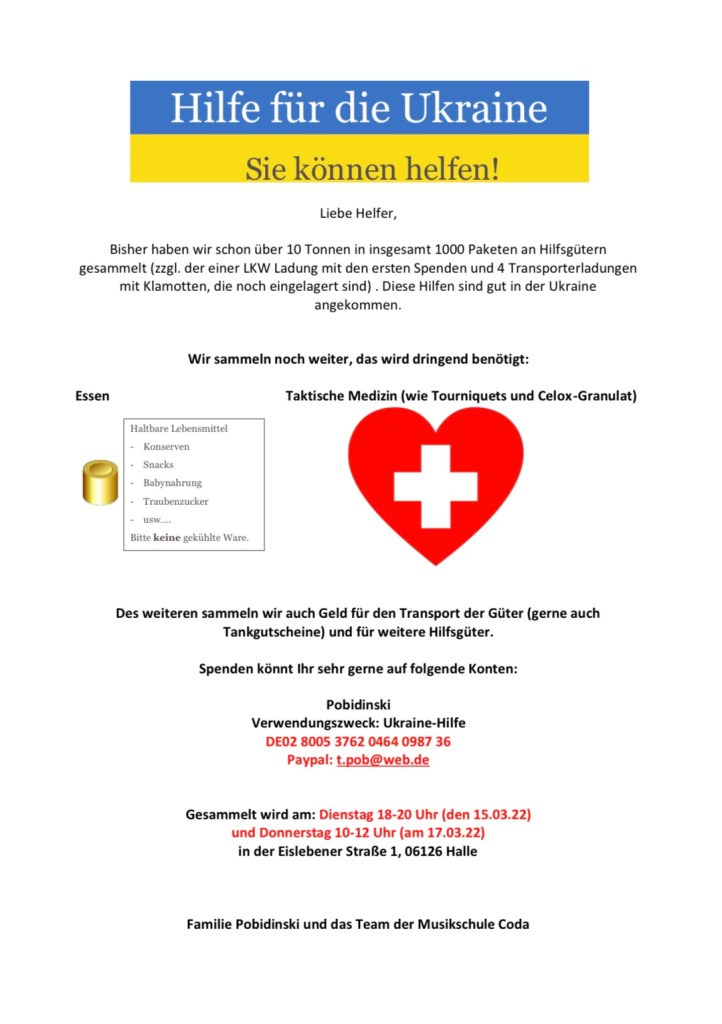 Hilfe für die Ukraine

Sie können helfen!

Liebe Helfer,

Bisher haben wir schon über 10 Tonnen in insgesamt 1000 Paketen an Hilfsgütern gesammelt (zzgl. der einer LKW Ladung mit den ersten Spenden und 4 Transporterladungen mit Klamotten, die noch eingelagert sind) . Diese Hilfen sind gut in der Ukraine angekommen.

Wir sammeln noch weiter, das wird dringend benötigt:

Essen

Haltbare Lebensmittel
- Konserven
- Snacks
- Babynahrung
- Traubenzucker
- usw....
Bitte keine gekühlte Ware.

Taktische Medizin (wie Tourniquets und Celox-Granulat)

Des weiteren sammeln wir auch Geld für den Transport der Güter (gerne auch Tankgutscheine) und für weitere Hilfsgüter.

Spenden könnt Ihr sehr gerne auf folgende Konten:

Pobidinski
Verwendungszweck: Ukraine-Hilfe
DE02 8005 3762 0464 0987 36
Paypal: t.pob@web.de

Gesammelt wird am: Dienstag 18-20 Uhr (den 15.03.22)
und Donnerstag 10-12 Uhr (am 17.03.22)
in der Eislebener Straße 1, 06126 Halle

Familie Pobidinski und das Team der Musikschule Coda